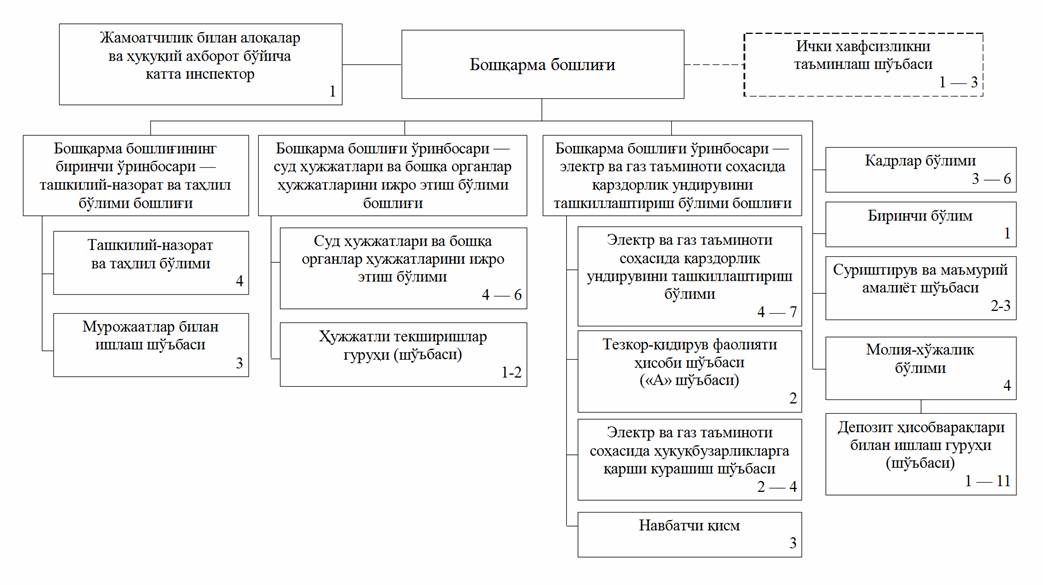 Жамоатчилик билан алоқалар ва ҳуқуқий ахборот бўйича катта инспектор
1

Бошқарма бошлиғи

Ички хавфсизликни таъминлаш шўъбаси
1 — 3

Бошқарма бошлиғининг биринчи ўринбосари — ташкилий-назорат ва таҳлил бўлими бошлиғи

Ташкилий-назорат ва таҳлил бўлими
4

Мурожаатлар билан ишлаш шўъбаси
3

Бошқарма бошлиғи ўринбосари — суд ҳужжатлари ва бошқа органлар ҳужжатларини ижро этиш бўлими бошлиғи

Суд ҳужжатлари ва бошқа органлар ҳужжатларини ижро этиш бўлими
4 — 6

Ҳужжатли текширишлар гуруҳи (шўъбаси)
1-2

Бошқарма бошлиғи ўринбосари — электр ва газ таъминоти соҳасида қарздорлик ундирувини ташкиллаштириш бўлими бошлиғи

Электр ва газ таъминоти соҳасида қарздорлик ундирувини ташкиллаштириш бўлими
4 — 7

Тезкор-қидирув фаолияти ҳисоби шўъбаси («А» шўъбаси)
2

Электр ва газ таъминоти соҳасида ҳуқуқбузарликларга қарши курашиш шўъбаси
2 — 4

Навбатчи қисм
3

Кадрлар бўлими
3 — 6

Биринчи бўлим
1

Суриштирув ва маъмурий амалиёт шўъбаси
2-3

Молия-хўжалик бўлими
4

Депозит ҳисобварақлари билан ишлаш гуруҳи (шўъбаси)
1 — 11